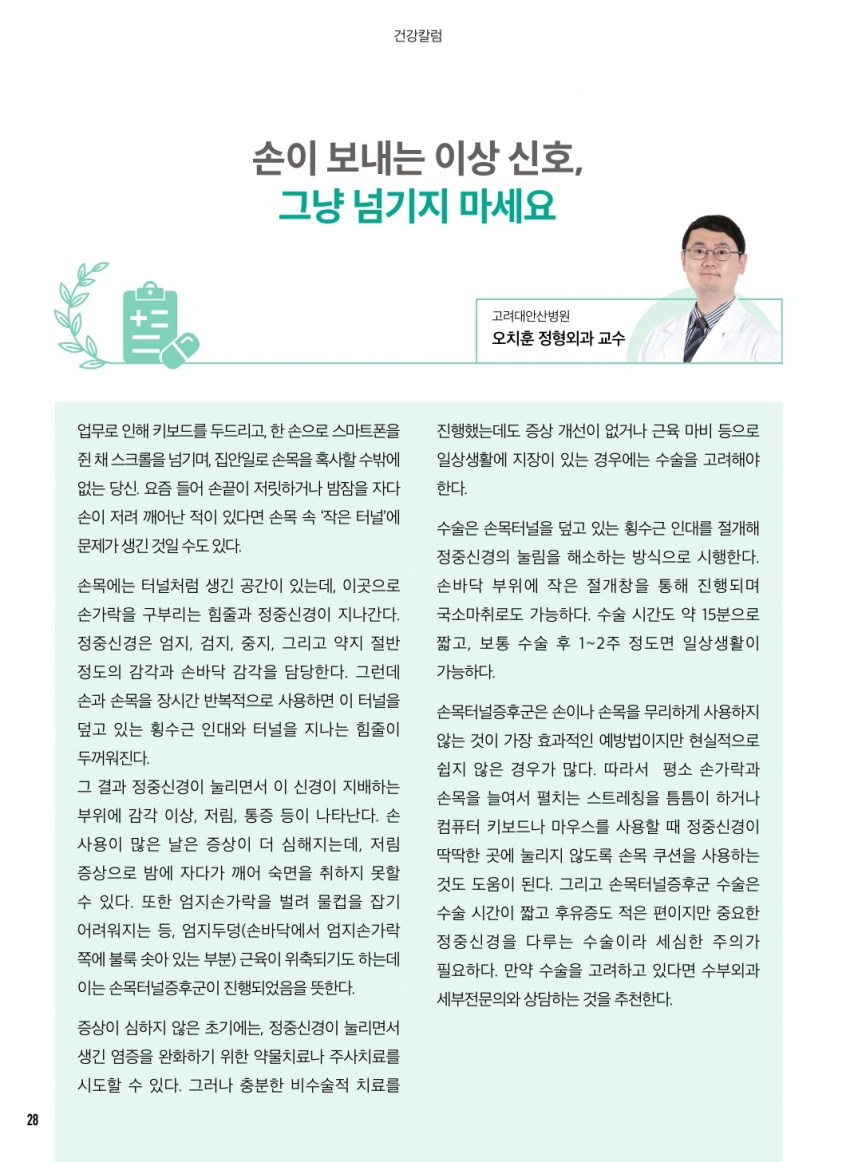 건강칼럼

손이 보내는 이상 신호,
그냥 넘기지 마세요

고려대안산병원
오치훈 정형외과 교수

업무로 인해 키보드를 두드리고, 한 손으로 스마트폰을 쥔 채 스크롤을 넘기며, 집안일로 손목을 혹사할 수밖에 없는 당신. 요즘 들어 손끝이 저릿하거나 밤잠을 자다 손이 저려 깨어난 적이 있다면 손목 속 '작은 터널'에 문제가 생긴 것일 수도 있다.

손목에는 터널처럼 생긴 공간이 있는데, 이곳으로 손가락을 구부리는 힘줄과 정중신경이 지나간다. 정중신경은 엄지, 검지, 중지, 그리고 약지 절반 정도의 감각과 손바닥 감각을 담당한다. 그런데 손과 손목을 장시간 반복적으로 사용하면 이 터널을 덮고 있는 횡수근 인대와 터널을 지나는 힘줄이 두꺼워진다.
그 결과 정중신경이 눌리면서 이 신경이 지배하는 부위에 감각 이상, 저림, 통증 등이 나타난다. 손 사용이 많은 날은 증상이 더 심해지는데, 저림 증상으로 밤에 자다가 깨어 숙면을 취하지 못할 수 있다. 또한 엄지손가락을 벌려 물컵을 잡기 어려워지는 등, 엄지두덩(손바닥에서 엄지손가락 쪽에 불룩 솟아 있는 부분) 근육이 위축되기도 하는데 이는 손목터널증후군이 진행되었음을 뜻한다.

증상이 심하지 않은 초기에는, 정중신경이 눌리면서 생긴 염증을 완화하기 위한 약물치료나 주사치료를 시도할 수 있다. 그러나 충분한 비수술적 치료를 진행했는데도 증상 개선이 없거나 근육 마비 등으로 일상생활에 지장이 있는 경우에는 수술을 고려해야 한다.

수술은 손목터널을 덮고 있는 횡수근 인대를 절개해 정중신경의 눌림을 해소하는 방식으로 시행한다. 손바닥 부위에 작은 절개창을 통해 진행되며 국소마취로도 가능하다. 수술 시간도 약 15분으로 짧고, 보통 수술 후 1~2주 정도면 일상생활이 가능하다.

손목터널증후군은 손이나 손목을 무리하게 사용하지 않는 것이 가장 효과적인 예방법이지만 현실적으로 쉽지 않은 경우가 많다. 따라서 평소 손가락과 손목을 늘여서 펼치는 스트레칭을 틈틈이 하거나 컴퓨터 키보드나 마우스를 사용할 때 정중신경이 딱딱한 곳에 눌리지 않도록 손목 쿠션을 사용하는 것도 도움이 된다. 그리고 손목터널증후군 수술은 수술 시간이 짧고 후유증도 적은 편이지만 중요한 정중신경을 다루는 수술이라 세심한 주의가 필요하다. 만약 수술을 고려하고 있다면 수부외과 세부전문의와 상담하는 것을 추천한다.

28